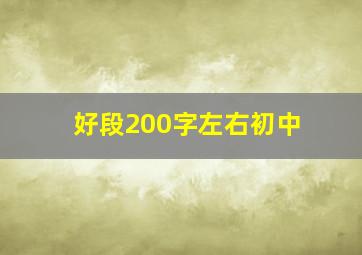 好段200字左右初中